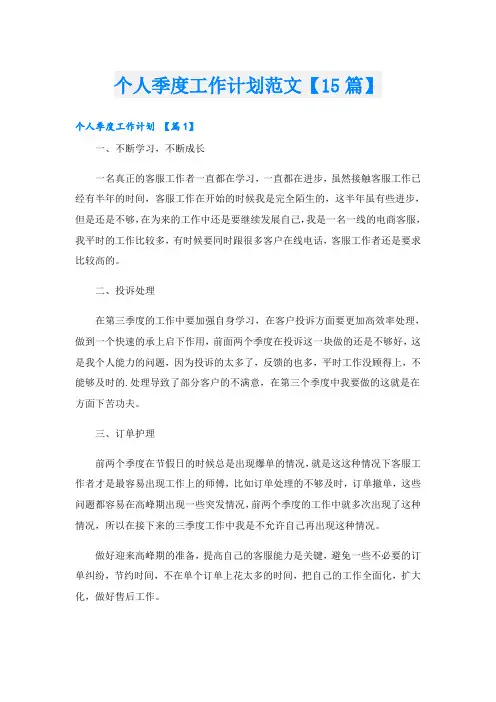 个人季度工作计划范文【15篇】

个人季度工作计划 【篇1】

一、不断学习，不断成长

一名真正的客服工作者一直都在学习，一直都在进步，虽然接触客服工作已经有半年的时间，客服工作在开始的时候我是完全陌生的，这半年虽有些进步，但是还是不够，在为来的工作中还是要继续发展自己，我是一名一线的电商客服，我平时的工作比较多，有时候要同时跟很多客户在线电话，客服工作者还是要求比较高的。

二、投诉处理

在第三季度的工作中要加强自身学习，在客户投诉方面要更加高效率处理，做到一个快速的承上启下作用，前面两个季度在投诉这一块做的还是不够好，这是我个人能力的问题，因为投诉的太多了，反馈的也多，平时工作没顾得上，不能够及时的.处理导致了部分客户的不满意，在第三个季度中我要做的这就是在方面下苦功夫。

三、订单护理

前两个季度在节假日的时候总是出现爆单的情况，就是这这种情况下客服工作者才是最容易出现工作上的师傅，比如订单处理的不够及时，订单撤单，这些问题都容易在高峰期出现一些突发情况，前两个季度的工作中就多次出现了这种情况，所以在接下来的三季度工作中我是不允许自己再出现这种情况。

做好迎来高峰期的准备，提高自己的客服能力是关键，避免一些不必要的订单纠纷，节约时间，不在单个订单上花太多的时间，把自己的工作全面化，扩大化，做好售后工作。